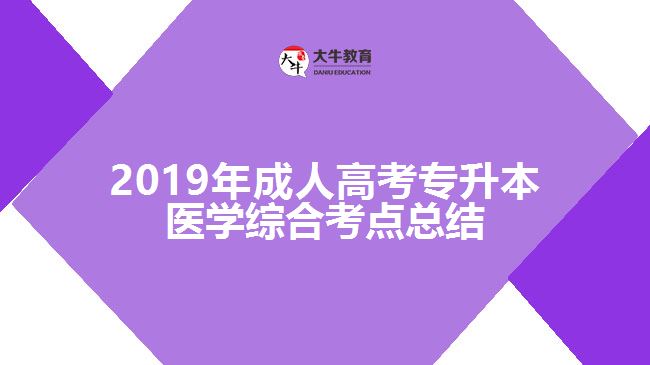 大牛
大牛教育
DANIU EDUCATION

2019年成人高考专升本
医学综合考点总结